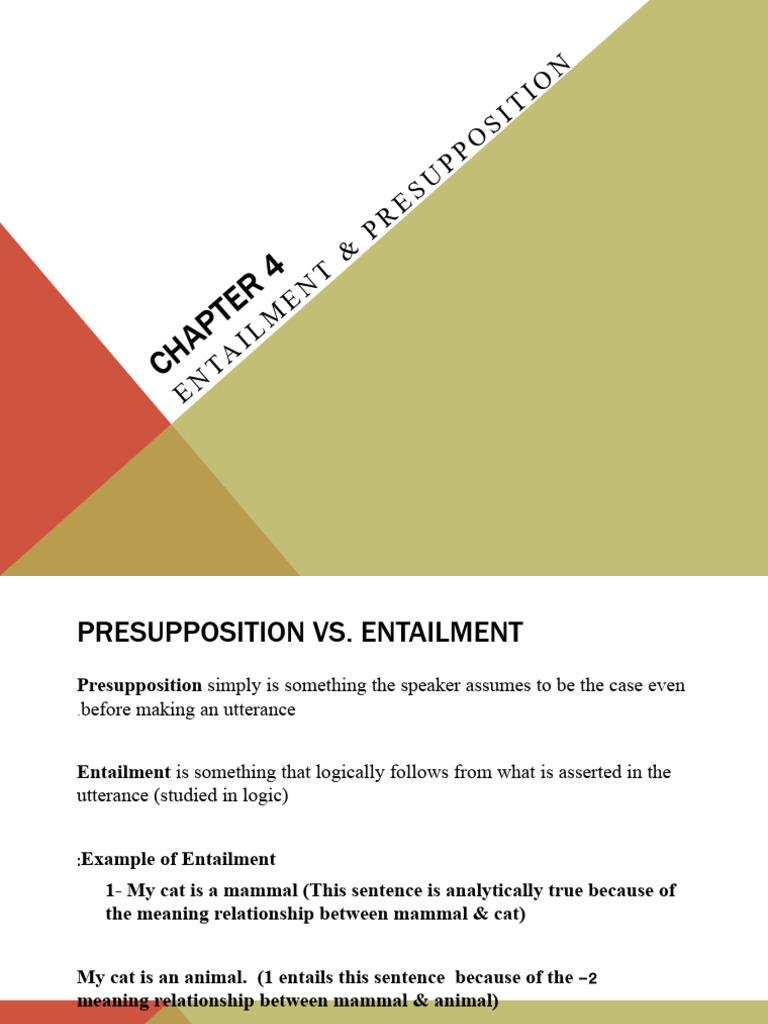 CHAPTER 4
ENTAILMENT & PRESUPPOSITION

PRESUPPOSITION VS. ENTAILMENT

Presupposition simply is something the speaker assumes to be the case even .before making an utterance

Entailment is something that logically follows from what is asserted in the utterance (studied in logic)

:Example of Entailment

1- My cat is a mammal (This sentence is analytically true because of the meaning relationship between mammal & cat)

My cat is an animal. (1 entails this sentence because of the –2 meaning relationship between mammal & animal)